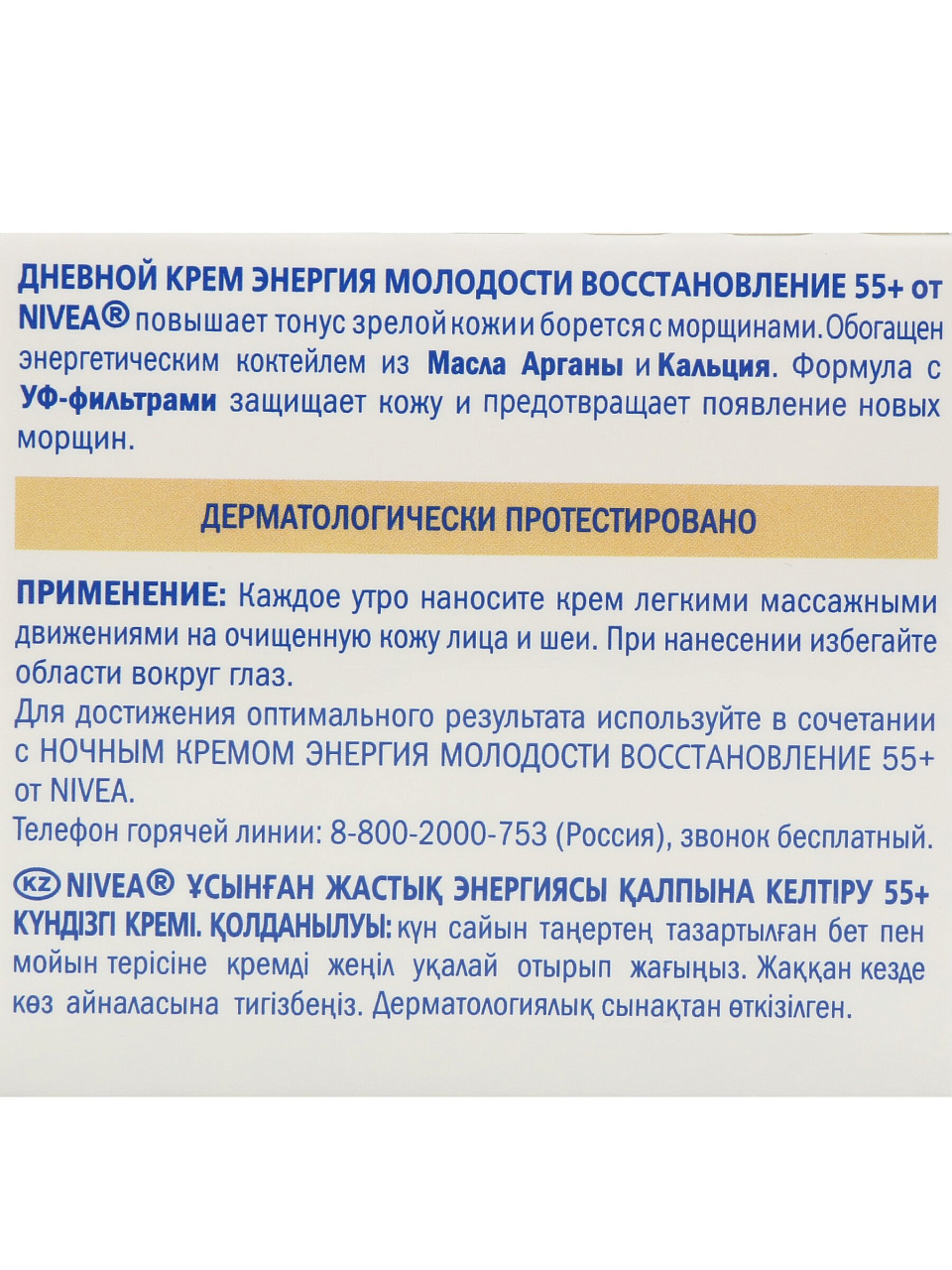 ДНЕВНОЙ КРЕМ ЭНЕРГИЯ МОЛОДОСТИ ВОССТАНОВЛЕНИЕ 55+ от NIVEA® повышает тонус зрелой кожи и борется с морщинами. Обогащен энергетическим коктейлем из Масла Арганы и Кальция. Формула с УФ-фильтрами защищает кожу и предотвращает появление новых морщин.

ДЕРМАТОЛОГИЧЕСКИ ПРОТЕСТИРОВАНО

ПРИМЕНЕНИЕ: Каждое утро наносите крем легкими массажными движениями на очищенную кожу лица и шеи. При нанесении избегайте области вокруг глаз.
Для достижения оптимального результата используйте в сочетании с НОЧНЫМ КРЕМОМ ЭНЕРГИЯ МОЛОДОСТИ ВОССТАНОВЛЕНИЕ 55+ от NIVEA.
Телефон горячей линии: 8-800-2000-753 (Россия), звонок бесплатный.

KZ NIVEA® ҰСЫНҒАН ЖАСТЫҚ ЭНЕРГИЯСЫ ҚАЛПЫНА КЕЛТІРУ 55+ КҮНДІЗГІ КРЕМІ. ҚОЛДАНЫЛУЫ: күн сайын таңертең тазартылған бет пен мойын терісіне кремді жеңіл уқалай отырып жағыңыз. Жаққан кезде көз айналасына тигізбеңіз. Дерматологиялық сынақтан өткізілген.